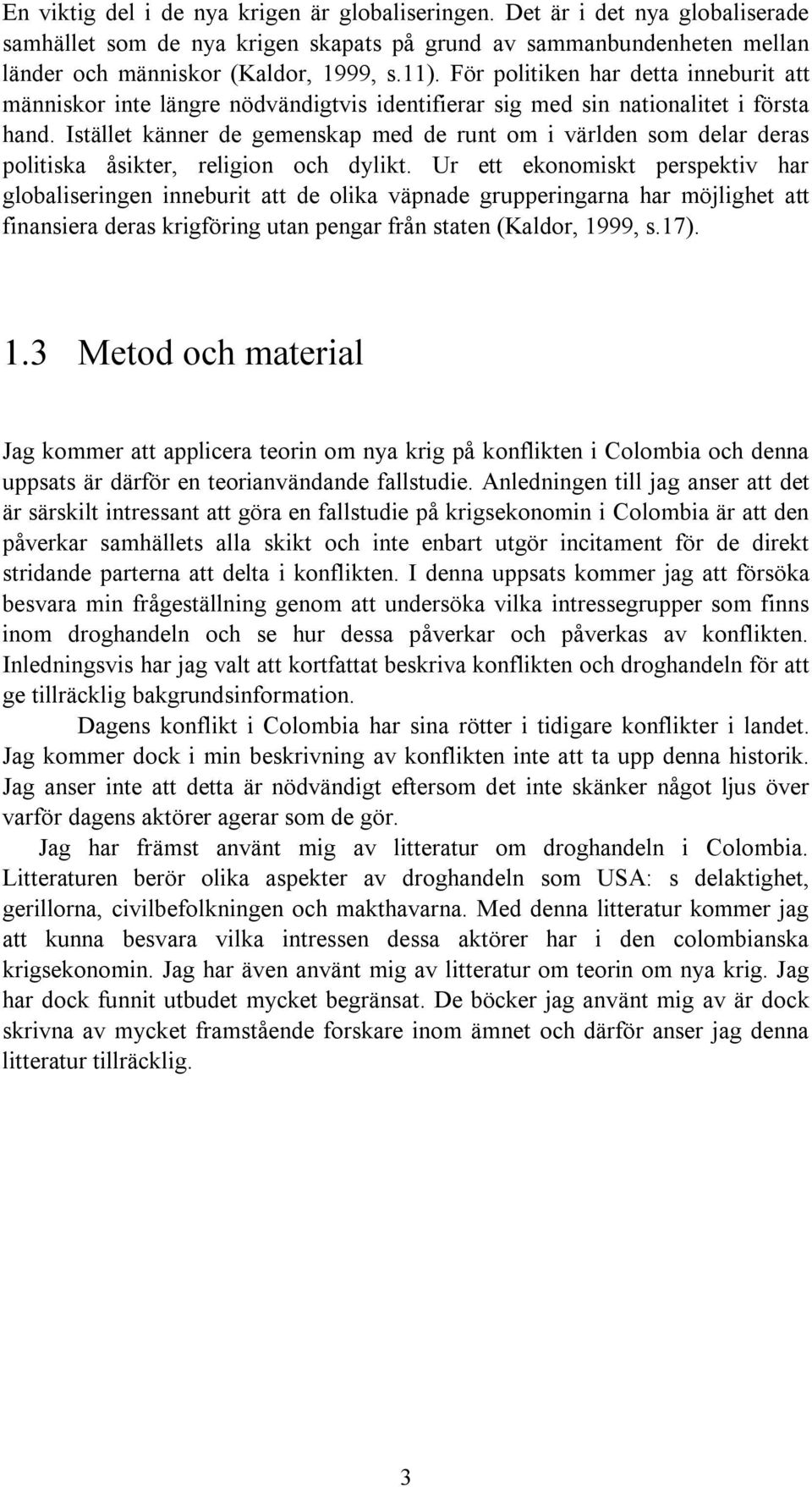 En viktig del i de nya krigen är globaliseringen. Det är i det nya globaliserade samhället som de nya krigen skapats på grund av sammanbundenheten mellan länder och människor (Kaldor, 1999, s.11). För politiken har detta inneburit att människor inte längre nödvändigtvis identifierar sig med sin nationalitet i första hand. Istället känner de gemenskap med de runt om i världen som delar deras politiska åsikter, religion och dylikt. Ur ett ekonomiskt perspektiv har globaliseringen inneburit att de olika väpnade grupperingarna har möjlighet att finansiera deras krigföring utan pengar från staten (Kaldor, 1999, s.17).

1.3 Metod och material

Jag kommer att applicera teorin om nya krig på konflikten i Colombia och denna uppsats är därför en teorianvändande fallstudie. Anledningen till jag anser att det är särskilt intressant att göra en fallstudie på krigsekonomin i Colombia är att den påverkar samhällets alla skikt och inte enbart utgör incitament för de direkt stridande parterna att delta i konflikten. I denna uppsats kommer jag att försöka besvara min frågeställning genom att undersöka vilka intressegrupper som finns inom droghandeln och se hur dessa påverkar och påverkas av konflikten. Inledningsvis har jag valt att kortfattat beskriva konflikten och droghandeln för att ge tillräcklig bakgrundsinformation.

Dagens konflikt i Colombia har sina rötter i tidigare konflikter i landet. Jag kommer dock i min beskrivning av konflikten inte att ta upp denna historik. Jag anser inte att detta är nödvändigt eftersom det inte skänker något ljus över varför dagens aktörer agerar som de gör.

Jag har främst använt mig av litteratur om droghandeln i Colombia. Litteraturen berör olika aspekter av droghandeln som USA: s delaktighet, gerillorna, civilbefolkningen och makthavarna. Med denna litteratur kommer jag att kunna besvara vilka intressen dessa aktörer har i den colombianska krigsekonomin. Jag har även använt mig av litteratur om teorin om nya krig. Jag har dock funnit utbudet mycket begränsat. De böcker jag använt mig av är dock skrivna av mycket framstående forskare inom ämnet och därför anser jag denna litteratur tillräcklig.

3